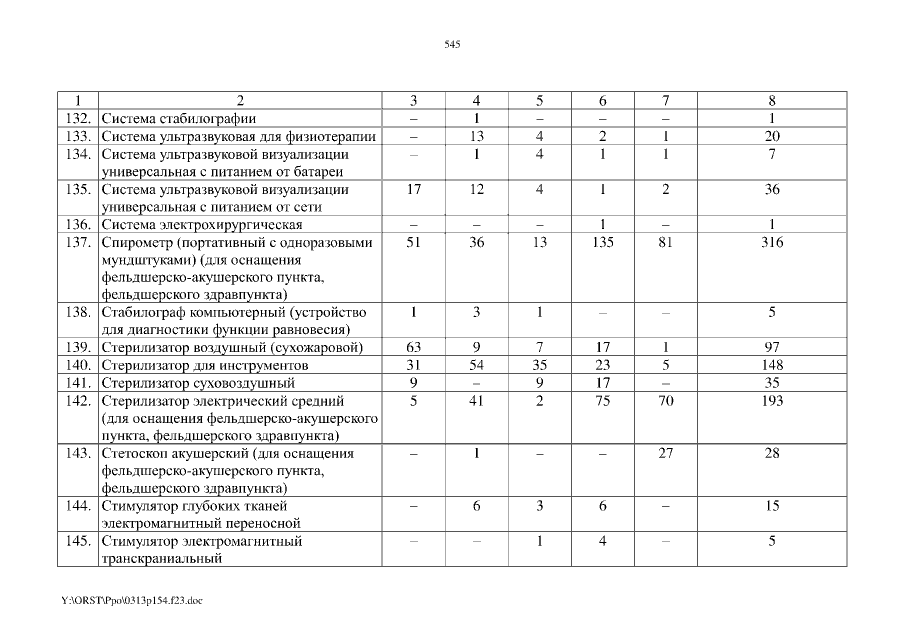 545

| 1 | 2 | 3 | 4 | 5 | 6 | 7 | 8 |
|---|---|---|---|---|---|---|---|
| 132. | Система стабилографии | – | 1 | – | – | – | 1 |
| 133. | Система ультразвуковая для физиотерапии | – | 13 | 4 | 2 | 1 | 20 |
| 134. | Система ультразвуковой визуализации универсальная с питанием от батареи | – | 1 | 4 | 1 | 1 | 7 |
| 135. | Система ультразвуковой визуализации универсальная с питанием от сети | 17 | 12 | 4 | 1 | 2 | 36 |
| 136. | Система электрохирургическая | – | – | – | 1 | – | 1 |
| 137. | Спирометр (портативный с одноразовыми мундштуками) (для оснащения фельдшерско-акушерского пункта, фельдшерского здравпункта) | 51 | 36 | 13 | 135 | 81 | 316 |
| 138. | Стабилограф компьютерный (устройство для диагностики функции равновесия) | 1 | 3 | 1 | – | – | 5 |
| 139. | Стерилизатор воздушный (сухожаровой) | 63 | 9 | 7 | 17 | 1 | 97 |
| 140. | Стерилизатор для инструментов | 31 | 54 | 35 | 23 | 5 | 148 |
| 141. | Стерилизатор суховоздушный | 9 | – | 9 | 17 | – | 35 |
| 142. | Стерилизатор электрический средний (для оснащения фельдшерско-акушерского пункта, фельдшерского здравпункта) | 5 | 41 | 2 | 75 | 70 | 193 |
| 143. | Стетоскоп акушерский (для оснащения фельдшерско-акушерского пункта, фельдшерского здравпункта) | – | 1 | – | – | 27 | 28 |
| 144. | Стимулятор глубоких тканей электромагнитный переносной | – | 6 | 3 | 6 | – | 15 |
| 145. | Стимулятор электромагнитный транскраниальный | – | – | 1 | 4 | – | 5 |

Y:\ORST\Ppo\0313p154.f23.doc